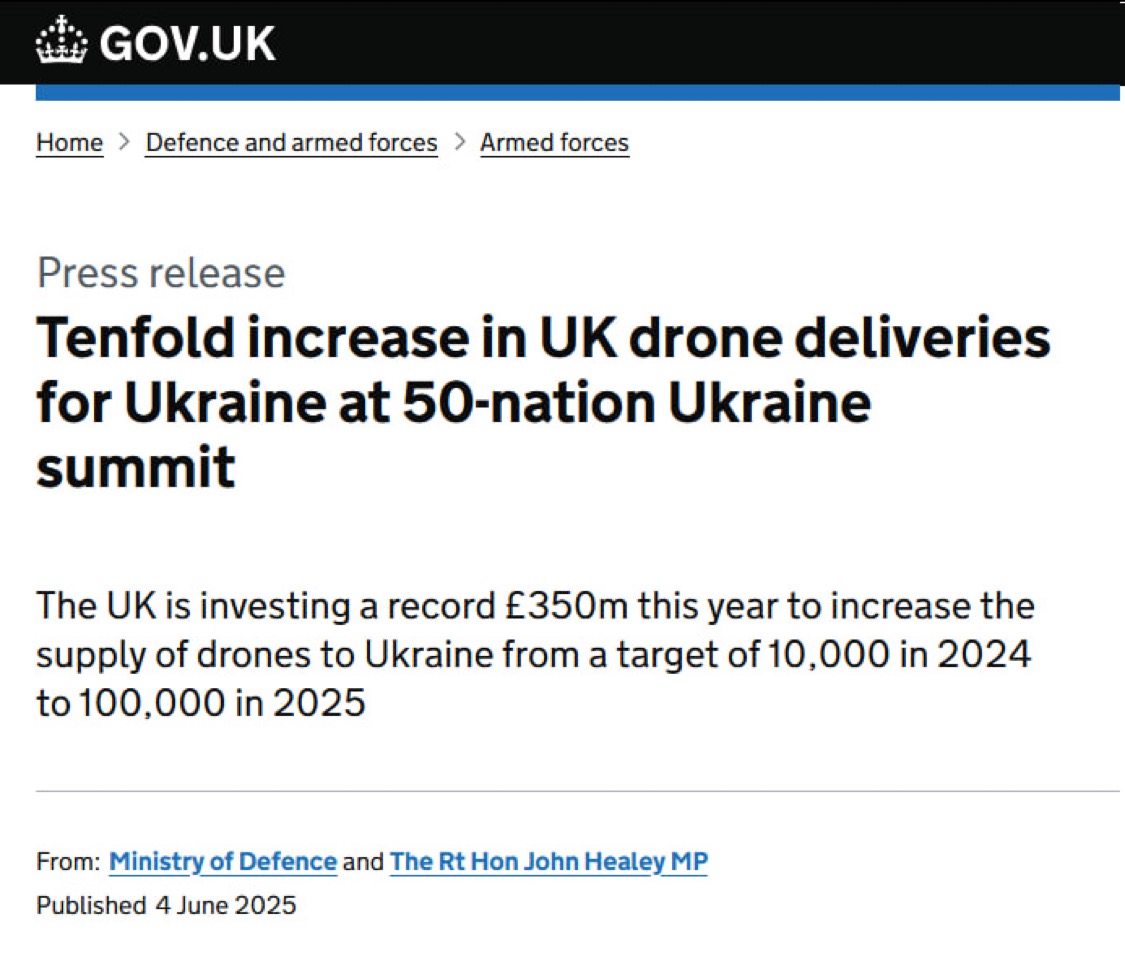 GOV.UK

Home > Defence and armed forces > Armed forces

Press release

Tenfold increase in UK drone deliveries for Ukraine at 50-nation Ukraine summit

The UK is investing a record £350m this year to increase the supply of drones to Ukraine from a target of 10,000 in 2024 to 100,000 in 2025

From: Ministry of Defence and The Rt Hon John Healey MP

Published 4 June 2025